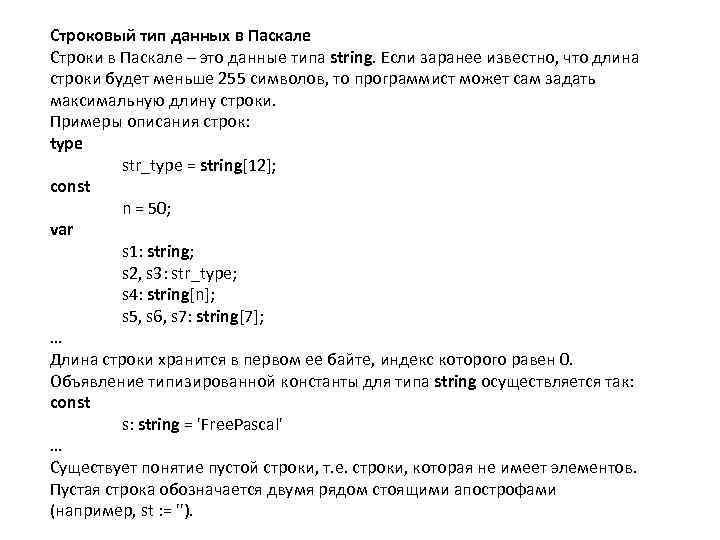 Строковый тип данных в Паскале
Строки в Паскале – это данные типа string. Если заранее известно, что длина строки будет меньше 255 символов, то программист может сам задать максимальную длину строки.
Примеры описания строк:
type
str_type = string[12];
const
n = 50;
var
s1: string;
s2, s3: str_type;
s4: string[n];
s5, s6, s7: string[7];
…
Длина строки хранится в первом ее байте, индекс которого равен 0.
Объявление типизированной константы для типа string осуществляется так:
const
s: string = 'FreePascal'
…
Существует понятие пустой строки, т.е. строки, которая не имеет элементов. Пустая строка обозначается двумя рядом стоящими апострофами (например, st := '').